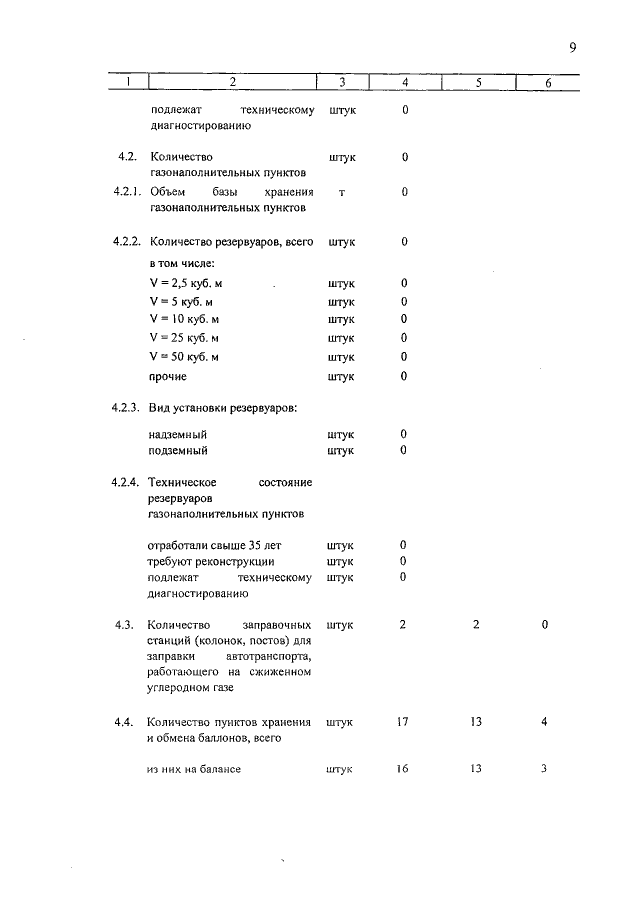 9

| 1 | 2 | 3 | 4 | 5 | 6 |
|---|---|---|---|---|---|
| | подлежат техническому диагностированию | штук | 0 | | |
| 4.2. | Количество газонаполнительных пунктов | штук | 0 | | |
| 4.2.1. | Объем базы хранения газонаполнительных пунктов | т | 0 | | |
| 4.2.2. | Количество резервуаров, всего | штук | 0 | | |
| | в том числе: | | | | |
| | V = 2,5 куб. м | штук | 0 | | |
| | V = 5 куб. м | штук | 0 | | |
| | V = 10 куб. м | штук | 0 | | |
| | V = 25 куб. м | штук | 0 | | |
| | V = 50 куб. м | штук | 0 | | |
| | прочие | штук | 0 | | |
| 4.2.3. | Вид установки резервуаров: | | | | |
| | надземный | штук | 0 | | |
| | подземный | штук | 0 | | |
| 4.2.4. | Техническое состояние резервуаров газонаполнительных пунктов | | | | |
| | отработали свыше 35 лет | штук | 0 | | |
| | требуют реконструкции | штук | 0 | | |
| | подлежат техническому диагностированию | штук | 0 | | |
| 4.3. | Количество заправочных станций (колонок, постов) для заправки автотранспорта, работающего на сжиженном углеродном газе | штук | 2 | 2 | 0 |
| 4.4. | Количество пунктов хранения и обмена баллонов, всего | штук | 17 | 13 | 4 |
| | из них на балансе | штук | 16 | 13 | 3 |